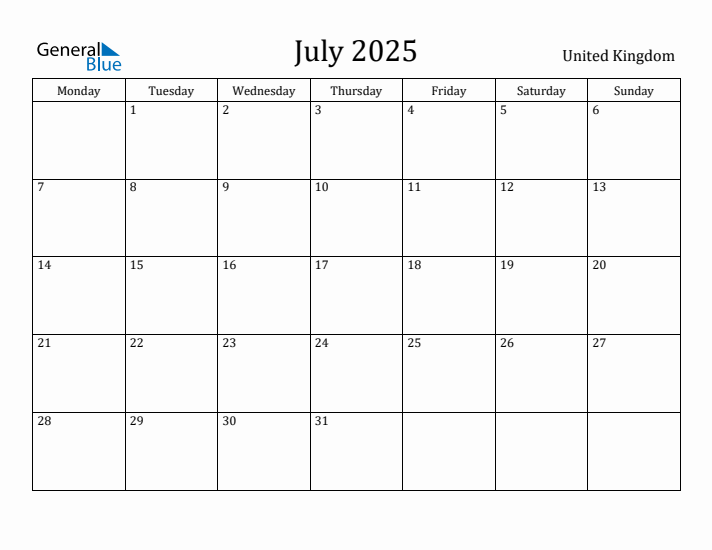 General Blue

July 2025

United Kingdom

| Monday | Tuesday | Wednesday | Thursday | Friday | Saturday | Sunday |
|---|---|---|---|---|---|---|
| | 1 | 2 | 3 | 4 | 5 | 6 |
| 7 | 8 | 9 | 10 | 11 | 12 | 13 |
| 14 | 15 | 16 | 17 | 18 | 19 | 20 |
| 21 | 22 | 23 | 24 | 25 | 26 | 27 |
| 28 | 29 | 30 | 31 | | | |